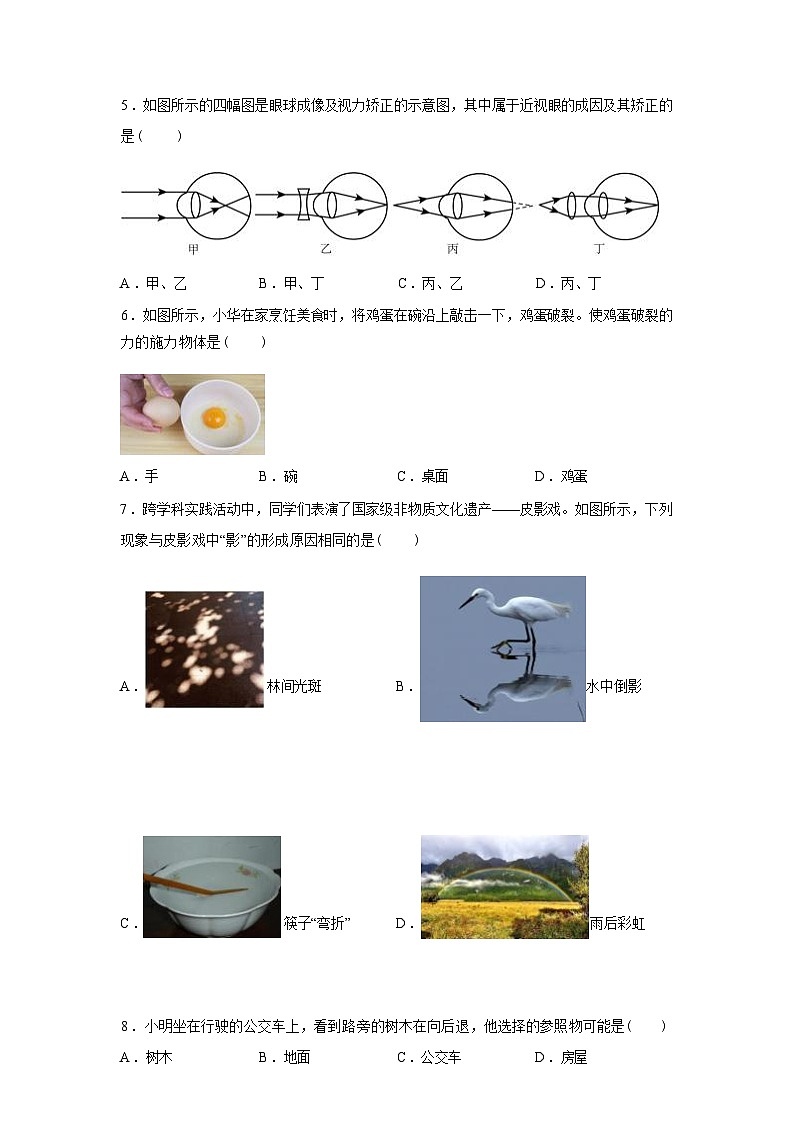 5．如图所示的四幅图是眼球成像及视力矫正的示意图，其中属于近视眼的成因及其矫正的是（　　）

甲　　乙　　丙　　丁

A．甲、乙　　B．甲、丁　　C．丙、乙　　D．丙、丁

6．如图所示，小华在家烹饪美食时，将鸡蛋在碗沿上敲击一下，鸡蛋破裂。使鸡蛋破裂的力的施力物体是（　　）

A．手　　B．碗　　C．桌面　　D．鸡蛋

7．跨学科实践活动中，同学们表演了国家级非物质文化遗产——皮影戏。如图所示，下列现象与皮影戏中“影”的形成原因相同的是（　　）

A．林间光斑　　B．水中倒影

C．筷子“弯折”　　D．雨后彩虹

8．小明坐在行驶的公交车上，看到路旁的树木在向后退，他选择的参照物可能是（　　）

A．树木　　B．地面　　C．公交车　　D．房屋